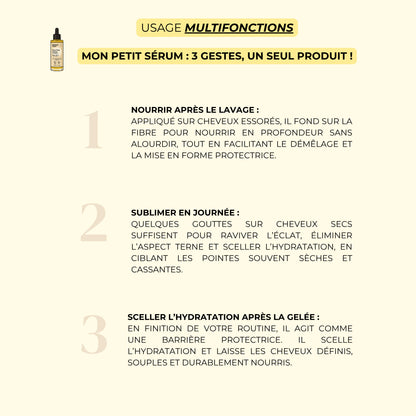 USAGE MULTIFONCTIONS

MON PETIT SÉRUM : 3 GESTES, UN SEUL PRODUIT !

1

NOURRIR APRÈS LE LAVAGE :
APPLIQUÉ SUR CHEVEUX ESSORÉS, IL FOND SUR LA FIBRE POUR NOURRIR EN PROFONDEUR SANS ALOURDIR, TOUT EN FACILITANT LE DÉMÊLAGE ET LA MISE EN FORME PROTECTRICE.

2

SUBLIMER EN JOURNÉE :
QUELQUES GOUTTES SUR CHEVEUX SECS SUFFISENT POUR RAVIVER L'ÉCLAT, ÉLIMINER L'ASPECT TERNE ET SCELLER L'HYDRATATION, EN CIBLANT LES POINTES SOUVENT SÈCHES ET CASSANTES.

3

SCELLER L'HYDRATATION APRÈS LA GELÉE :
EN FINITION DE VOTRE ROUTINE, IL AGIT COMME UNE BARRIÈRE PROTECTRICE. IL SCELLE L'HYDRATATION ET LAISSE LES CHEVEUX DÉFINIS, SOUPLES ET DURABLEMENT NOURRIS.